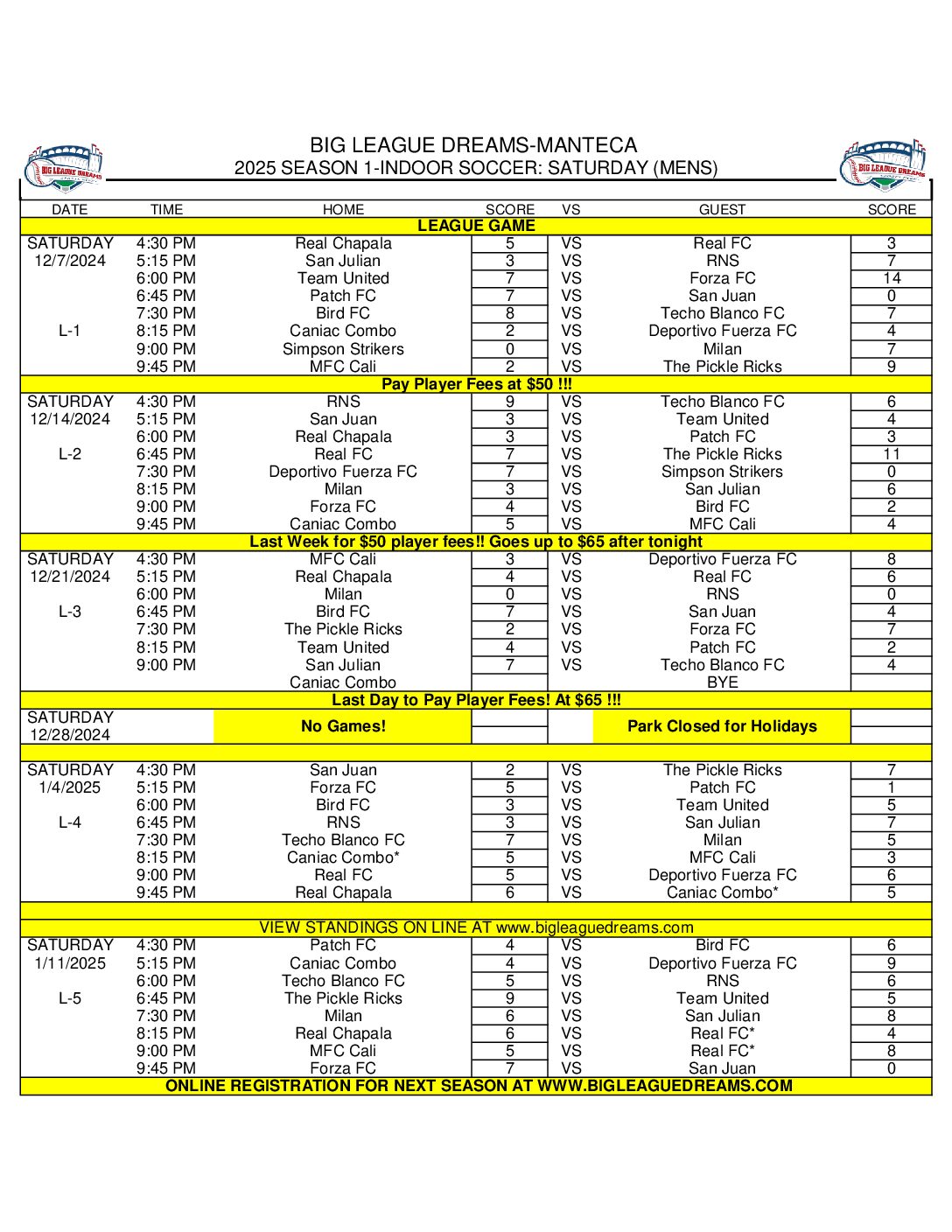 BIG LEAGUE DREAMS

BIG LEAGUE DREAMS-MANTECA
2025 SEASON 1-INDOOR SOCCER: SATURDAY (MENS)

BIG LEAGUE DREAMS

| DATE | TIME | HOME | SCORE | VS | GUEST | SCORE |
|---|---|---|---|---|---|---|
| LEAGUE GAME | | | | | | |
| SATURDAY | 4:30 PM | Real Chapala | 5 | VS | Real FC | 3 |
| 12/7/2024 | 5:15 PM | San Julian | 3 | VS | RNS | 7 |
| | 6:00 PM | Team United | 7 | VS | Forza FC | 14 |
| | 6:45 PM | Patch FC | 7 | VS | San Juan | 0 |
| | 7:30 PM | Bird FC | 8 | VS | Techo Blanco FC | 7 |
| L-1 | 8:15 PM | Caniac Combo | 2 | VS | Deportivo Fuerza FC | 4 |
| | 9:00 PM | Simpson Strikers | 0 | VS | Milan | 7 |
| | 9:45 PM | MFC Cali | 2 | VS | The Pickle Ricks | 9 |
| Pay Player Fees at $50 !!! | | | | | | |
| SATURDAY | 4:30 PM | RNS | 9 | VS | Techo Blanco FC | 6 |
| 12/14/2024 | 5:15 PM | San Juan | 3 | VS | Team United | 4 |
| | 6:00 PM | Real Chapala | 3 | VS | Patch FC | 3 |
| L-2 | 6:45 PM | Real FC | 7 | VS | The Pickle Ricks | 11 |
| | 7:30 PM | Deportivo Fuerza FC | 7 | VS | Simpson Strikers | 0 |
| | 8:15 PM | Milan | 3 | VS | San Julian | 6 |
| | 9:00 PM | Forza FC | 4 | VS | Bird FC | 2 |
| | 9:45 PM | Caniac Combo | 5 | VS | MFC Cali | 4 |
| Last Week for $50 player fees!! Goes up to $65 after tonight | | | | | | |
| SATURDAY | 4:30 PM | MFC Cali | 3 | VS | Deportivo Fuerza FC | 8 |
| 12/21/2024 | 5:15 PM | Real Chapala | 4 | VS | Real FC | 6 |
| | 6:00 PM | Milan | 0 | VS | RNS | 0 |
| L-3 | 6:45 PM | Bird FC | 7 | VS | San Juan | 4 |
| | 7:30 PM | The Pickle Ricks | 2 | VS | Forza FC | 7 |
| | 8:15 PM | Team United | 4 | VS | Patch FC | 2 |
| | 9:00 PM | San Julian | 7 | VS | Techo Blanco FC | 4 |
| | | Caniac Combo | | | BYE | |
| Last Day to Pay Player Fees! At $65 !!! | | | | | | |
| SATURDAY 12/28/2024 | | No Games! | | | Park Closed for Holidays | |
| SATURDAY | 4:30 PM | San Juan | 2 | VS | The Pickle Ricks | 7 |
| 1/4/2025 | 5:15 PM | Forza FC | 5 | VS | Patch FC | 1 |
| | 6:00 PM | Bird FC | 3 | VS | Team United | 5 |
| L-4 | 6:45 PM | RNS | 3 | VS | San Julian | 7 |
| | 7:30 PM | Techo Blanco FC | 7 | VS | Milan | 5 |
| | 8:15 PM | Caniac Combo* | 5 | VS | MFC Cali | 3 |
| | 9:00 PM | Real FC | 5 | VS | Deportivo Fuerza FC | 6 |
| | 9:45 PM | Real Chapala | 6 | VS | Caniac Combo* | 5 |
| VIEW STANDINGS ON LINE AT www.bigleaguedreams.com | | | | | | |
| SATURDAY | 4:30 PM | Patch FC | 4 | VS | Bird FC | 6 |
| 1/11/2025 | 5:15 PM | Caniac Combo | 4 | VS | Deportivo Fuerza FC | 9 |
| | 6:00 PM | Techo Blanco FC | 5 | VS | RNS | 6 |
| L-5 | 6:45 PM | The Pickle Ricks | 9 | VS | Team United | 5 |
| | 7:30 PM | Milan | 6 | VS | San Julian | 8 |
| | 8:15 PM | Real Chapala | 6 | VS | Real FC* | 4 |
| | 9:00 PM | MFC Cali | 5 | VS | Real FC* | 8 |
| | 9:45 PM | Forza FC | 7 | VS | San Juan | 0 |
| ONLINE REGISTRATION FOR NEXT SEASON AT WWW.BIGLEAGUEDREAMS.COM | | | | | | |